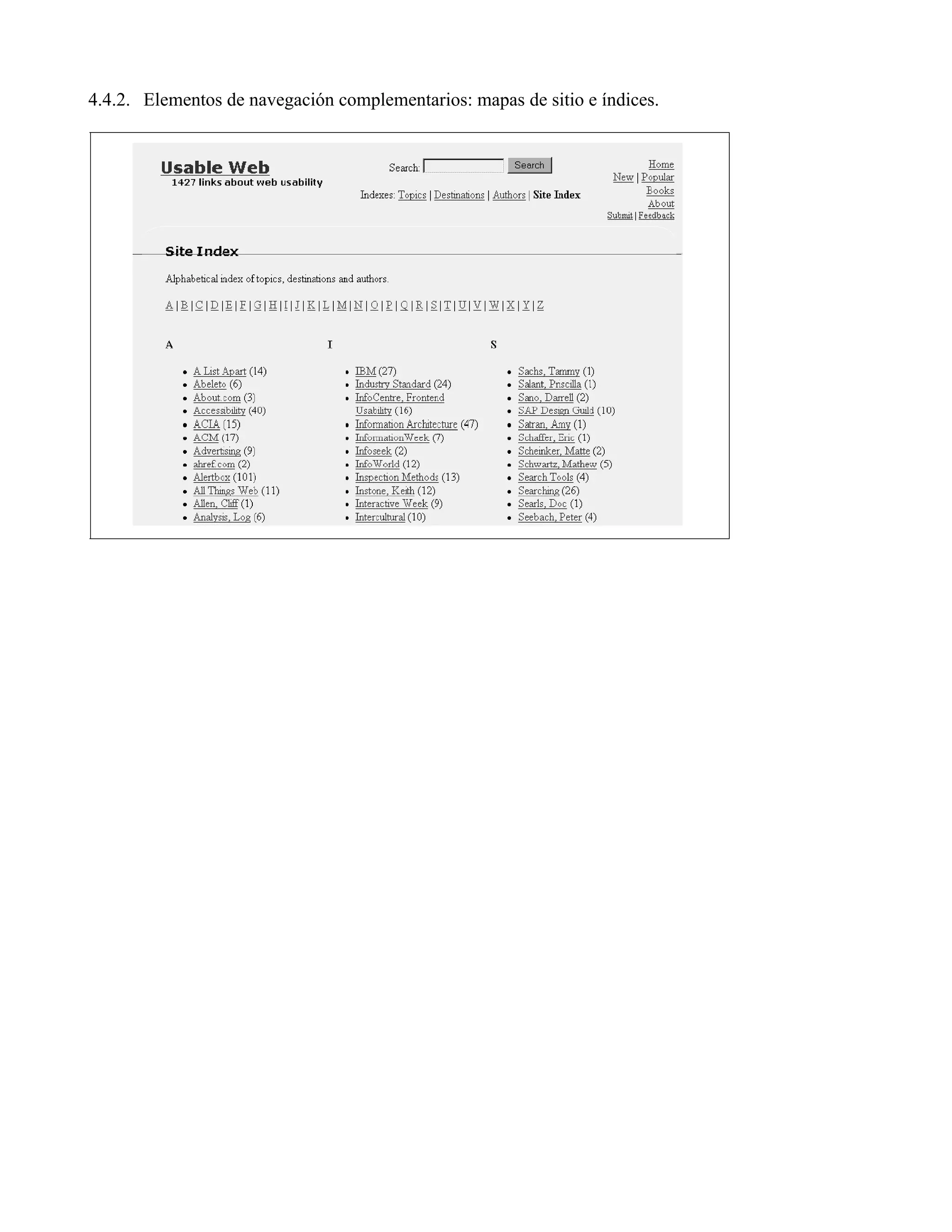 4.4.2. Elementos de navegación complementarios: mapas de sitio e índices.

Usable Web
1427 links about web usability

Search: Search

Indexes: Topics | Destinations | Authors | Site Index

Home
New | Popular
Books
About
Submit | Feedback

Site Index

Alphabetical index of topics, destinations and authors.

A | B | C | D | E | F | G | H | I | J | K | L | M | N | O | P | Q | R | S | T | U | V | W | X | Y | Z

A

• A List Apart (14)
• Abeleto (6)
• About.com (3)
• Accessibility (40)
• ACIA (15)
• ACM (17)
• Advertising (9)
• ahref.com (2)
• Alertbox (101)
• All Things Web (11)
• Allen, Cliff (1)
• Analysis, Log (6)

I

• IBM (27)
• Industry Standard (24)
• InfoCentre, Frontend Usability (16)
• Information Architecture (47)
• InformationWeek (7)
• Infoseek (2)
• InfoWorld (12)
• Inspection Methods (13)
• Instone, Keith (12)
• Interactive Week (9)
• Intercultural (10)

S

• Sachs, Tammy (1)
• Salant, Priscilla (1)
• Sano, Darrell (2)
• SAP Design Guild (10)
• Satran, Amy (1)
• Schaffer, Eric (1)
• Scheinker, Matte (2)
• Schwartz, Mathew (5)
• Search Tools (4)
• Searching (26)
• Searls, Doc (1)
• Seebach, Peter (4)